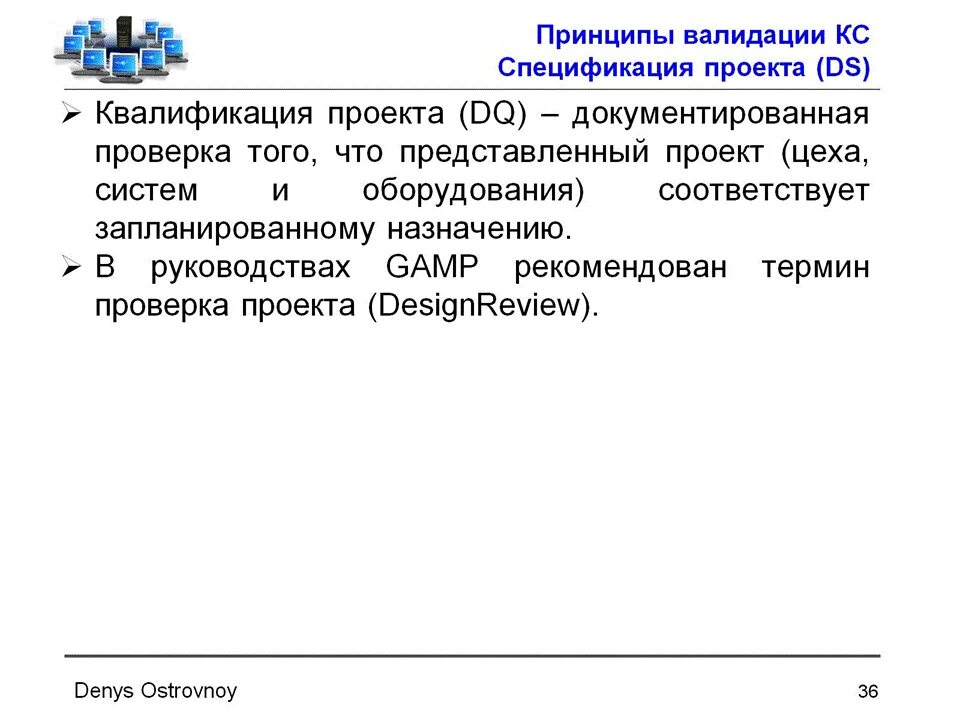 Принципы валидации КС
Спецификация проекта (DS)

➢ Квалификация проекта (DQ) – документированная проверка того, что представленный проект (цеха, систем и оборудования) соответствует запланированному назначению.
➢ В руководствах GAMP рекомендован термин проверка проекта (DesignReview).

Denys Ostrovnoy

36